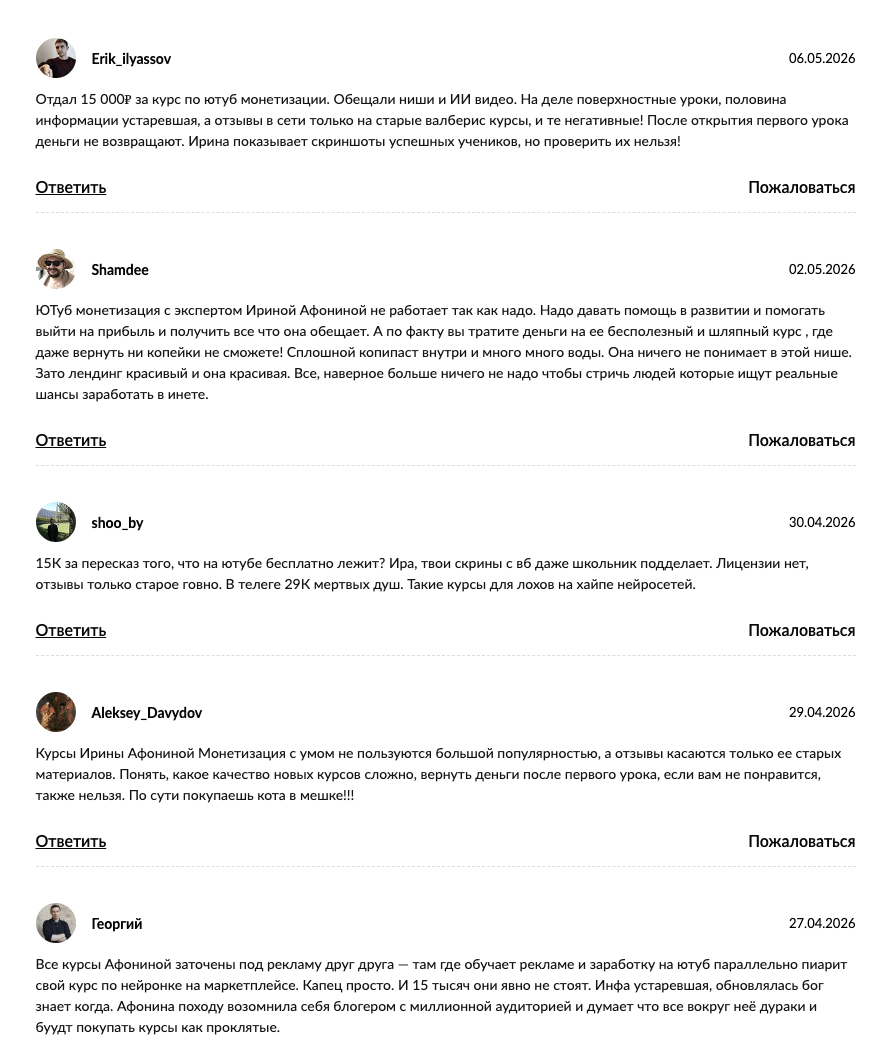 Erik_ilyassov

06.05.2026

Отдал 15 000₽ за курс по ютуб монетизации. Обещали ниши и ИИ видео. На деле поверхностные уроки, половина информации устаревшая, а отзывы в сети только на старые валберис курсы, и те негативные! После открытия первого урока деньги не возвращают. Ирина показывает скриншоты успешных учеников, но проверить их нельзя!

Ответить

Пожаловаться

Shamdee

02.05.2026

ЮТуб монетизация с экспертом Ириной Афониной не работает так как надо. Надо давать помощь в развитии и помогать выйти на прибыль и получить все что она обещает. А по факту вы тратите деньги на ее бесполезный и шляпный курс , где даже вернуть ни копейки не сможете! Сплошной копипаст внутри и много много воды. Она ничего не понимает в этой нише. Зато лендинг красивый и она красивая. Все, наверное больше ничего не надо чтобы стричь людей которые ищут реальные шансы заработать в инете.

Ответить

Пожаловаться

shoo_by

30.04.2026

15К за пересказ того, что на ютубе бесплатно лежит? Ира, твои скрины с вб даже школьник подделает. Лицензии нет, отзывы только старое говно. В телеге 29К мертвых душ. Такие курсы для лохов на хайпе нейросетей.

Ответить

Пожаловаться

Aleksey_Davydov

29.04.2026

Курсы Ирины Афониной Монетизация с умом не пользуются большой популярностью, а отзывы касаются только ее старых материалов. Понять, какое качество новых курсов сложно, вернуть деньги после первого урока, если вам не понравится, также нельзя. По сути покупаешь кота в мешке!!!

Ответить

Пожаловаться

Георгий

27.04.2026

Все курсы Афониной заточены под рекламу друг друга — там где обучает рекламе и заработку на ютуб параллельно пиарит свой курс по нейронке на маркетплейсе. Капец просто. И 15 тысяч они явно не стоят. Инфа устаревшая, обновлялась бог знает когда. Афонина походу возомнила себя блогером с миллионной аудиторией и думает что все вокруг неё дураки и буудт покупать курсы как проклятые.